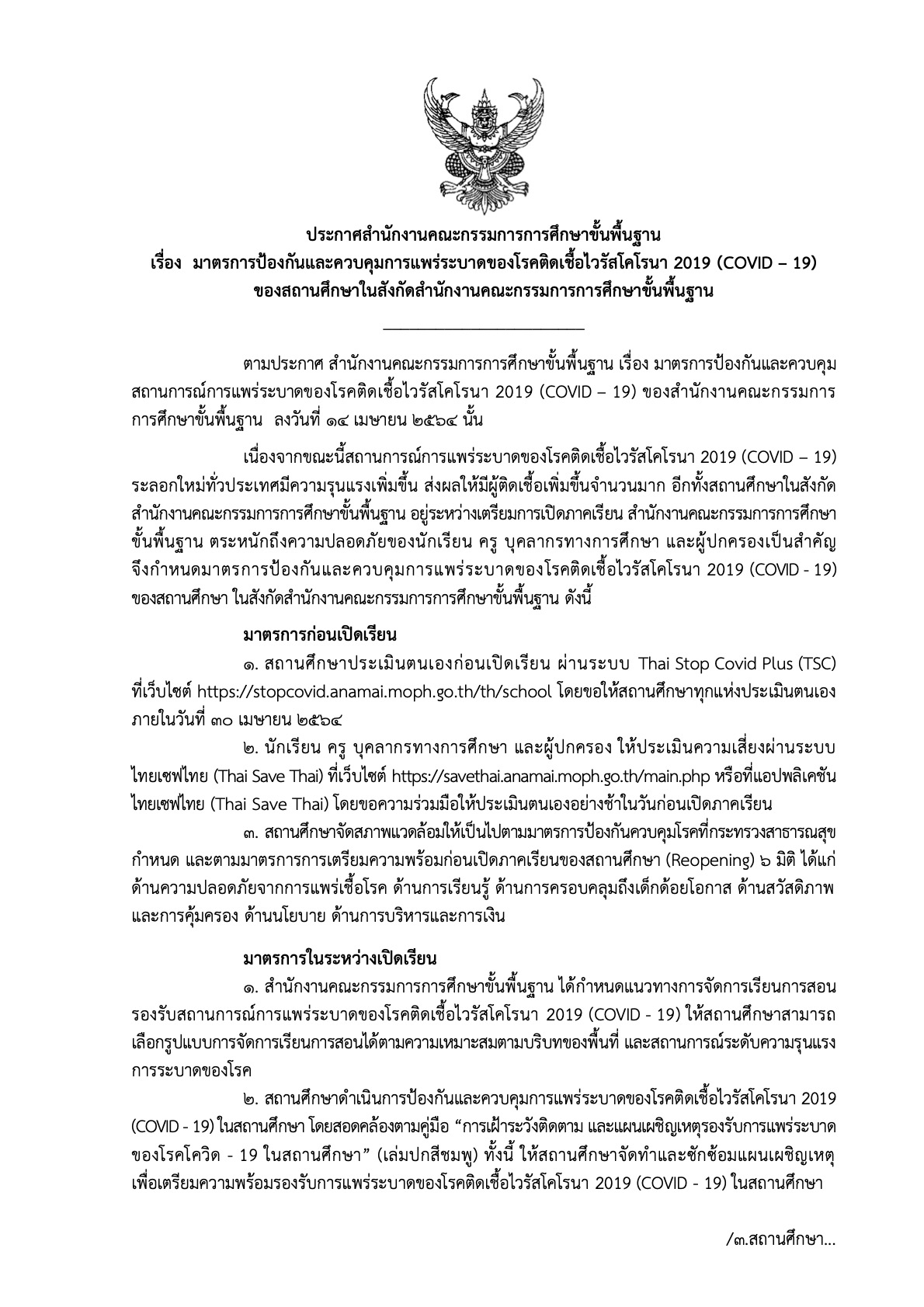 ประกาศสำนักงานคณะกรรมการการศึกษาขั้นพื้นฐาน
เรื่อง มาตรการป้องกันและควบคุมการแพร่ระบาดของโรคติดเชื้อไวรัสโคโรนา 2019 (COVID – 19) ของสถานศึกษาในสังกัดสำนักงานคณะกรรมการการศึกษาขั้นพื้นฐาน

ตามประกาศ สำนักงานคณะกรรมการการศึกษาขั้นพื้นฐาน เรื่อง มาตรการป้องกันและควบคุมสถานการณ์การแพร่ระบาดของโรคติดเชื้อไวรัสโคโรนา 2019 (COVID – 19) ของสำนักงานคณะกรรมการการศึกษาขั้นพื้นฐาน ลงวันที่ ๑๔ เมษายน ๒๕๖๔ นั้น

เนื่องจากขณะนี้สถานการณ์การแพร่ระบาดของโรคติดเชื้อไวรัสโคโรนา 2019 (COVID – 19) ระลอกใหม่ทั่วประเทศมีความรุนแรงเพิ่มขึ้น ส่งผลให้มีผู้ติดเชื้อเพิ่มขึ้นจำนวนมาก อีกทั้งสถานศึกษาในสังกัดสำนักงานคณะกรรมการการศึกษาขั้นพื้นฐาน อยู่ระหว่างเตรียมการเปิดภาคเรียน สำนักงานคณะกรรมการการศึกษาขั้นพื้นฐาน ตระหนักถึงความปลอดภัยของนักเรียน ครู บุคลากรทางการศึกษา และผู้ปกครองเป็นสำคัญ จึงกำหนดมาตรการป้องกันและควบคุมการแพร่ระบาดของโรคติดเชื้อไวรัสโคโรนา 2019 (COVID - 19) ของสถานศึกษา ในสังกัดสำนักงานคณะกรรมการการศึกษาขั้นพื้นฐาน ดังนี้

มาตรการก่อนเปิดเรียน

๑. สถานศึกษาประเมินตนเองก่อนเปิดเรียน ผ่านระบบ Thai Stop Covid Plus (TSC) ที่เว็บไซต์ https://stopcovid.anamai.moph.go.th/th/school โดยขอให้สถานศึกษาทุกแห่งประเมินตนเองภายในวันที่ ๓๐ เมษายน ๒๕๖๔

๒. นักเรียน ครู บุคลากรทางการศึกษา และผู้ปกครอง ให้ประเมินความเสี่ยงผ่านระบบไทยเซฟไทย (Thai Save Thai) ที่เว็บไซต์ https://savethai.anamai.moph.go.th/main.php หรือที่แอปพลิเคชันไทยเซฟไทย (Thai Save Thai) โดยขอความร่วมมือให้ประเมินตนเองอย่างช้าในวันก่อนเปิดภาคเรียน

๓. สถานศึกษาจัดสภาพแวดล้อมให้เป็นไปตามมาตรการป้องกันควบคุมโรคที่กระทรวงสาธารณสุขกำหนด และตามมาตรการการเตรียมความพร้อมก่อนเปิดภาคเรียนของสถานศึกษา (Reopening) ๖ มิติ ได้แก่ ด้านความปลอดภัยจากการแพร่เชื้อโรค ด้านการเรียนรู้ ด้านการครอบคลุมถึงเด็กด้อยโอกาส ด้านสวัสดิภาพและการคุ้มครอง ด้านนโยบาย ด้านการบริหารและการเงิน

มาตรการในระหว่างเปิดเรียน

๑. สำนักงานคณะกรรมการการศึกษาขั้นพื้นฐาน ได้กำหนดแนวทางการจัดการเรียนการสอนรองรับสถานการณ์การแพร่ระบาดของโรคติดเชื้อไวรัสโคโรนา 2019 (COVID - 19) ให้สถานศึกษาสามารถเลือกรูปแบบการจัดการเรียนการสอนได้ตามความเหมาะสมตามบริบทของพื้นที่ และสถานการณ์ระดับความรุนแรงการระบาดของโรค

๒. สถานศึกษาดำเนินการป้องกันและควบคุมการแพร่ระบาดของโรคติดเชื้อไวรัสโคโรนา 2019 (COVID - 19) ในสถานศึกษา โดยสอดคล้องตามคู่มือ “การเฝ้าระวังติดตาม และแผนเผชิญเหตุรองรับการแพร่ระบาดของโรคโควิด - 19 ในสถานศึกษา” (เล่มปกสีชมพู) ทั้งนี้ ให้สถานศึกษาจัดทำและซักซ้อมแผนเผชิญเหตุเพื่อเตรียมความพร้อมรองรับการแพร่ระบาดของโรคติดเชื้อไวรัสโคโรนา 2019 (COVID - 19) ในสถานศึกษา

/๓.สถานศึกษา...